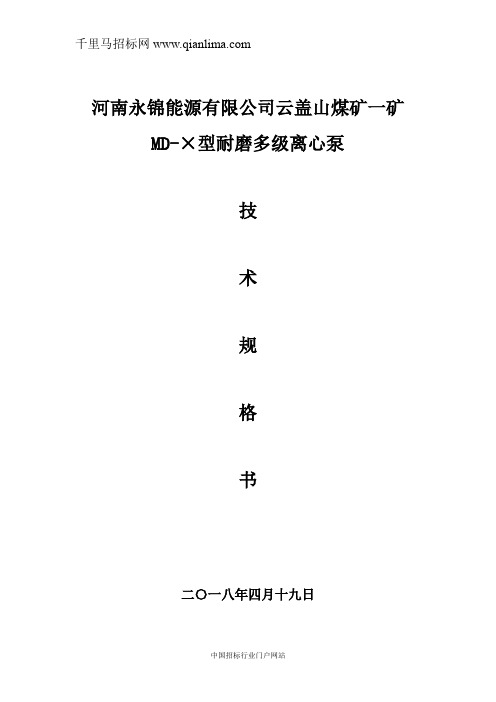 千里马招标网 www.qianlima.com

河南永锦能源有限公司云盖山煤矿一矿

MD-×型耐磨多级离心泵

技

术

规

格

书

二〇一八年四月十九日

中国招标行业门户网站